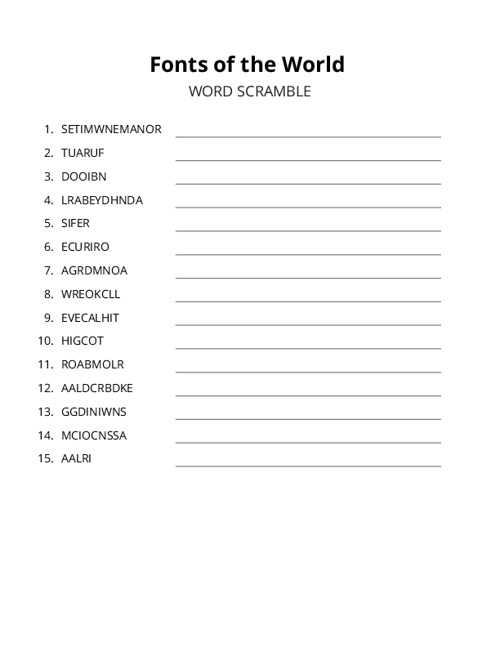 Fonts of the World

WORD SCRAMBLE

1. SETIMWNEMANOR
2. TUARUF
3. DOOIBN
4. LRABEYDHNDA
5. SIFER
6. ECURIRO
7. AGRDMNOA
8. WREOKCLL
9. EVECALHIT
10. HIGCOT
11. ROABMOLR
12. AALDCRBDKE
13. GGDINIWNS
14. MCIOCNSSA
15. AALRI